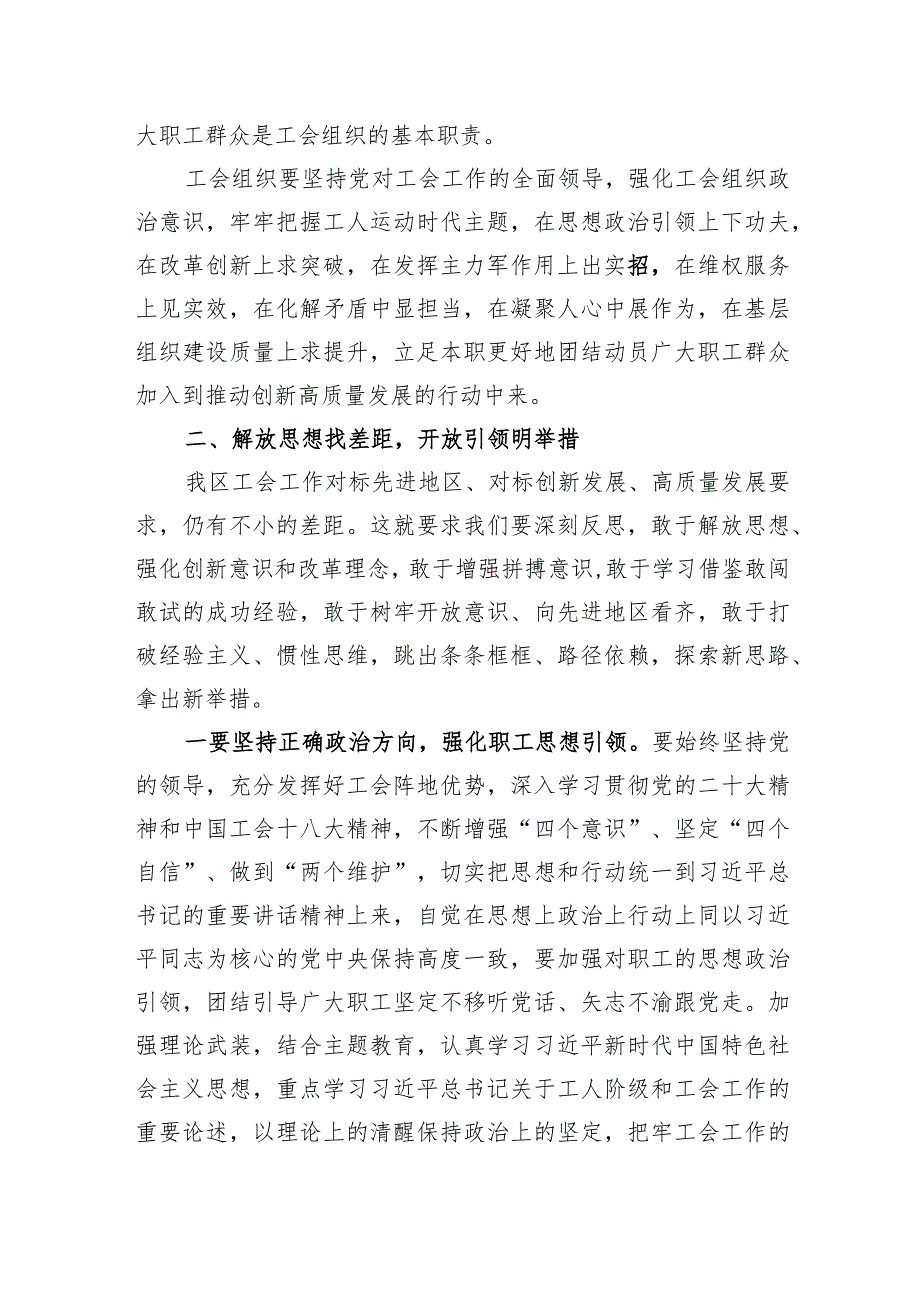 大职工群众是工会组织的基本职责。

工会组织要坚持党对工会工作的全面领导，强化工会组织政治意识，牢牢把握工人运动时代主题，在思想政治引领上下功夫，在改革创新上求突破，在发挥主力军作用上出实招，在维权服务上见实效，在化解矛盾中显担当，在凝聚人心中展作为，在基层组织建设质量上求提升，立足本职更好地团结动员广大职工群众加入到推动创新高质量发展的行动中来。

二、解放思想找差距，开放引领明举措

我区工会工作对标先进地区、对标创新发展、高质量发展要求，仍有不小的差距。这就要求我们要深刻反思，敢于解放思想、强化创新意识和改革理念，敢于增强拼搏意识,敢于学习借鉴敢闯敢试的成功经验，敢于树牢开放意识、向先进地区看齐，敢于打破经验主义、惯性思维，跳出条条框框、路径依赖，探索新思路、拿出新举措。

一要坚持正确政治方向，强化职工思想引领。要始终坚持党的领导，充分发挥好工会阵地优势，深入学习贯彻党的二十大精神和中国工会十八大精神，不断增强“四个意识”、坚定“四个自信”、做到“两个维护”，切实把思想和行动统一到习近平总书记的重要讲话精神上来，自觉在思想上政治上行动上同以习近平同志为核心的党中央保持高度一致，要加强对职工的思想政治引领，团结引导广大职工坚定不移听党话、矢志不渝跟党走。加强理论武装，结合主题教育，认真学习习近平新时代中国特色社会主义思想，重点学习习近平总书记关于工人阶级和工会工作的重要论述，以理论上的清醒保持政治上的坚定，把牢工会工作的